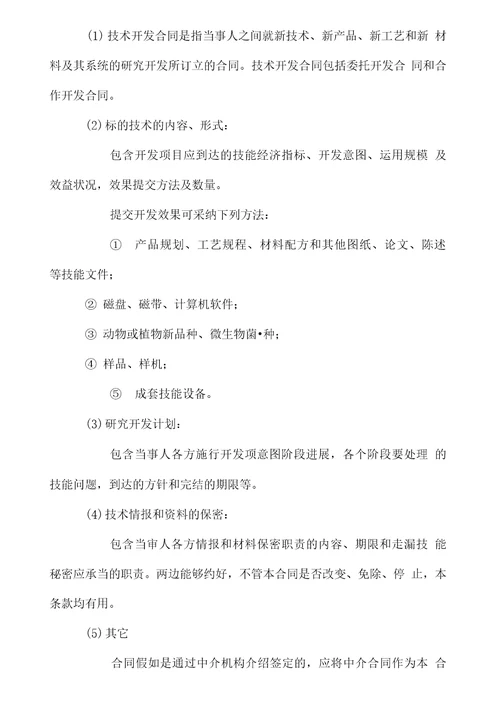 (1) 技术开发合同是指当事人之间就新技术、新产品、新工艺和新 材料及其系统的研究开发所订立的合同。技术开发合同包括委托开发合 同和合作开发合同。

(2) 标的技术的内容、形式：

包含开发项目应到达的技能经济指标、开发意图、运用规模 及效益状况，效果提交方法及数量。

提交开发效果可采纳下列方法：

① 产品规划、工艺规程、材料配方和其他图纸、论文、陈述等技能文件；

② 磁盘、磁带、计算机软件；

③ 动物或植物新品种、微生物菌•种；

④ 样品、样机；

⑤ 成套技能设备。

(3) 研究开发计划：

包含当事人各方施行开发项意图阶段进展，各个阶段要处理 的技能问题，到达的方针和完结的期限等。

(4) 技术情报和资料的保密：

包含当审人各方情报和材料保密职责的内容、期限和走漏技 能秘密应承当的职责。两边能够约好，不管本合同是否改变、免除、停 止，本条款均有用。

(5) 其它

合同假如是通过中介机构介绍签定的，应将中介合同作为本 合